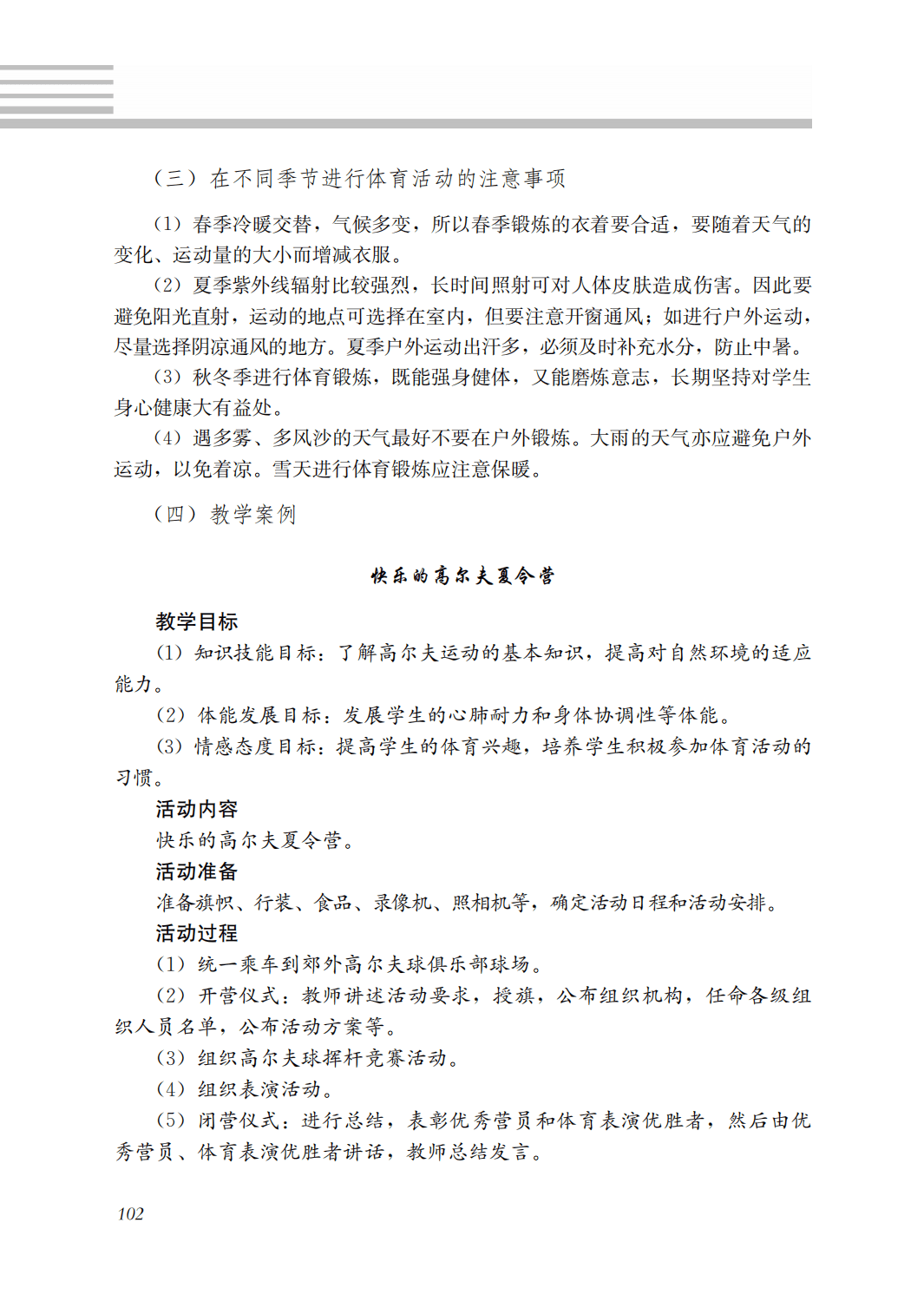 （三）在不同季节进行体育活动的注意事项

（1）春季冷暖交替，气候多变，所以春季锻炼的衣着要合适，要随着天气的变化、运动量的大小而增减衣服。

（2）夏季紫外线辐射比较强烈，长时间照射可对人体皮肤造成伤害。因此要避免阳光直射，运动的地点可选择在室内，但要注意开窗通风；如进行户外运动，尽量选择阴凉通风的地方。夏季户外运动出汗多，必须及时补充水分，防止中暑。

（3）秋冬季进行体育锻炼，既能强身健体，又能磨炼意志，长期坚持对学生身心健康大有益处。

（4）遇多雾、多风沙的天气最好不要在户外锻炼。大雨的天气亦应避免户外运动，以免着凉。雪天进行体育锻炼应注意保暖。

（四）教学案例

快乐的高尔夫夏令营

教学目标

（1）知识技能目标：了解高尔夫运动的基本知识，提高对自然环境的适应能力。

（2）体能发展目标：发展学生的心肺耐力和身体协调性等体能。

（3）情感态度目标：提高学生的体育兴趣，培养学生积极参加体育活动的习惯。

活动内容

快乐的高尔夫夏令营。

活动准备

准备旗帜、行装、食品、录像机、照相机等，确定活动日程和活动安排。

活动过程

（1）统一乘车到郊外高尔夫球俱乐部球场。

（2）开营仪式：教师讲述活动要求，授旗，公布组织机构，任命各级组织人员名单，公布活动方案等。

（3）组织高尔夫球挥杆竞赛活动。

（4）组织表演活动。

（5）闭营仪式：进行总结，表彰优秀营员和体育表演优胜者，然后由优秀营员、体育表演优胜者讲话，教师总结发言。

102